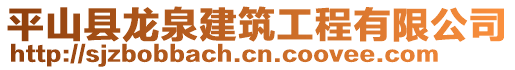 平山县龙泉建筑工程有限公司
http://sjzbobbach.cn.coovee.com